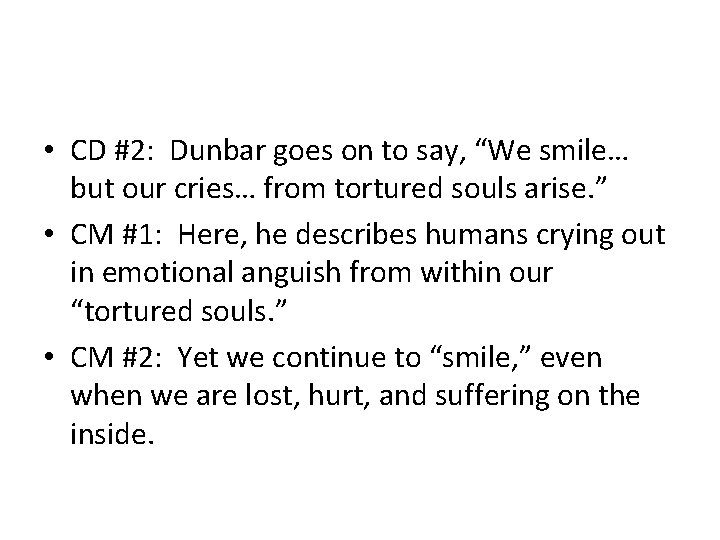 • CD #2: Dunbar goes on to say, “We smile… but our cries… from tortured souls arise.”

• CM #1: Here, he describes humans crying out in emotional anguish from within our “tortured souls.”

• CM #2: Yet we continue to “smile,” even when we are lost, hurt, and suffering on the inside.